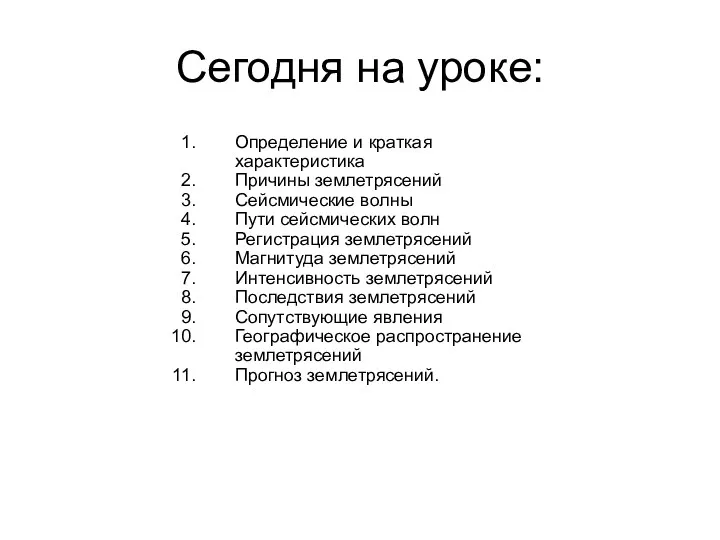 Сегодня на уроке:

1. Определение и краткая характеристика
2. Причины землетрясений
3. Сейсмические волны
4. Пути сейсмических волн
5. Регистрация землетрясений
6. Магнитуда землетрясений
7. Интенсивность землетрясений
8. Последствия землетрясений
9. Сопутствующие явления
10. Географическое распространение землетрясений
11. Прогноз землетрясений.